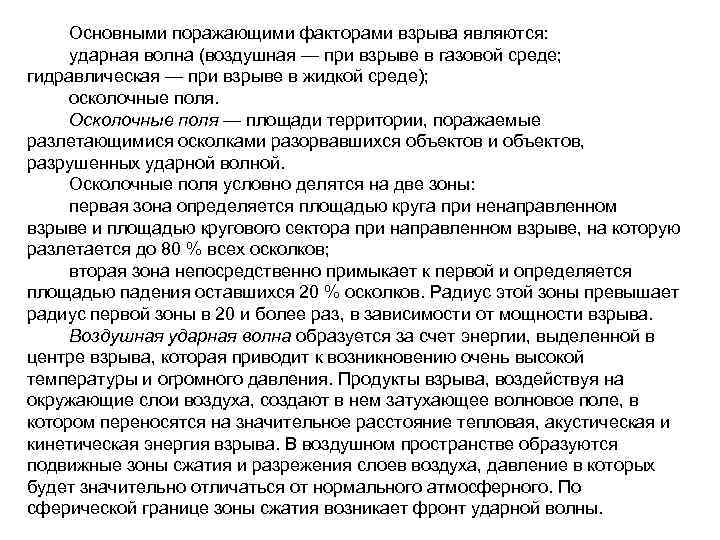 Основными поражающими факторами взрыва являются:

ударная волна (воздушная — при взрыве в газовой среде; гидравлическая — при взрыве в жидкой среде);

осколочные поля.

Осколочные поля — площади территории, поражаемые разлетающимися осколками разорвавшихся объектов и объектов, разрушенных ударной волной.

Осколочные поля условно делятся на две зоны:

первая зона определяется площадью круга при ненаправленном взрыве и площадью кругового сектора при направленном взрыве, на которую разлетается до 80 % всех осколков;

вторая зона непосредственно примыкает к первой и определяется площадью падения оставшихся 20 % осколков. Радиус этой зоны превышает радиус первой зоны в 20 и более раз, в зависимости от мощности взрыва.

Воздушная ударная волна образуется за счет энергии, выделенной в центре взрыва, которая приводит к возникновению очень высокой температуры и огромного давления. Продукты взрыва, воздействуя на окружающие слои воздуха, создают в нем затухающее волновое поле, в котором переносятся на значительное расстояние тепловая, акустическая и кинетическая энергия взрыва. В воздушном пространстве образуются подвижные зоны сжатия и разрежения слоев воздуха, давление в которых будет значительно отличаться от нормального атмосферного. По сферической границе зоны сжатия возникает фронт ударной волны.